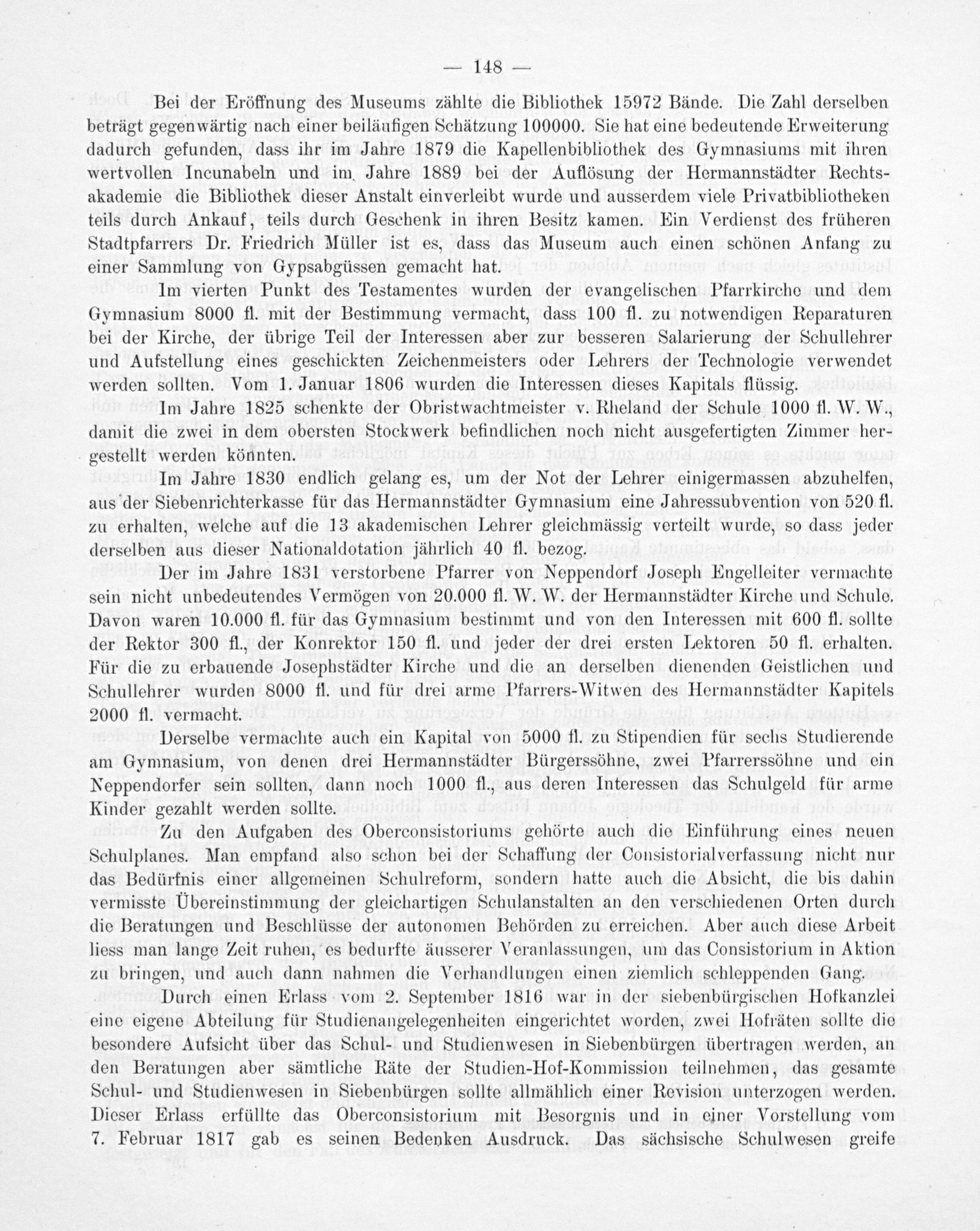 — 148 —

Bei der Eröffnung des Museums zählte die Bibliothek 15972 Bände. Die Zahl derselben beträgt gegenwärtig nach einer beiläufigen Schätzung 100000. Sie hat eine bedeutende Erweiterung dadurch gefunden, dass ihr im Jahre 1879 die Kapellenbibliothek des Gymnasiums mit ihren wertvollen Incunabeln und im Jahre 1889 bei der Auflösung der Hermannstädter Rechtsakademie die Bibliothek dieser Anstalt einverleibt wurde und ausserdem viele Privatbibliotheken teils durch Ankauf, teils durch Geschenk in ihren Besitz kamen. Ein Verdienst des früheren Stadtpfarrers Dr. Friedrich Müller ist es, dass das Museum auch einen schönen Anfang zu einer Sammlung von Gypsabgüssen gemacht hat.

Im vierten Punkt des Testamentes wurden der evangelischen Pfarrkirche und dem Gymnasium 8000 fl. mit der Bestimmung vermacht, dass 100 fl. zu notwendigen Reparaturen bei der Kirche, der übrige Teil der Interessen aber zur besseren Salarierung der Schullehrer und Aufstellung eines geschickten Zeichenmeisters oder Lehrers der Technologie verwendet werden sollten. Vom 1. Januar 1806 wurden die Interessen dieses Kapitals flüssig.

Im Jahre 1825 schenkte der Obristwachtmeister v. Rheland der Schule 1000 fl. W. W., damit die zwei in dem obersten Stockwerk befindlichen noch nicht ausgefertigten Zimmer hergestellt werden könnten.

Im Jahre 1830 endlich gelang es, um der Not der Lehrer einigermassen abzuhelfen, aus der Siebenrichterkasse für das Hermannstädter Gymnasium eine Jahressubvention von 520 fl. zu erhalten, welche auf die 13 akademischen Lehrer gleichmässig verteilt wurde, so dass jeder derselben aus dieser Nationaldotation jährlich 40 fl. bezog.

Der im Jahre 1831 verstorbene Pfarrer von Neppendorf Joseph Engelleiter vermachte sein nicht unbedeutendes Vermögen von 20.000 fl. W. W. der Hermannstädter Kirche und Schule. Davon waren 10.000 fl. für das Gymnasium bestimmt und von den Interessen mit 600 fl. sollte der Rektor 300 fl., der Konrektor 150 fl. und jeder der drei ersten Lektoren 50 fl. erhalten. Für die zu erbauende Josephstädter Kirche und die an derselben dienenden Geistlichen und Schullehrer wurden 8000 fl. und für drei arme Pfarrers-Witwen des Hermannstädter Kapitels 2000 fl. vermacht.

Derselbe vermachte auch ein Kapital von 5000 fl. zu Stipendien für sechs Studierende am Gymnasium, von denen drei Hermannstädter Bürgerssöhne, zwei Pfarrerssöhne und ein Neppendorfer sein sollten, dann noch 1000 fl., aus deren Interessen das Schulgeld für arme Kinder gezahlt werden sollte.

Zu den Aufgaben des Oberconsistoriums gehörte auch die Einführung eines neuen Schulplanes. Man empfand also schon bei der Schaffung der Consistorialverfassung nicht nur das Bedürfnis einer allgemeinen Schulreform, sondern hatte auch die Absicht, die bis dahin vermisste Übereinstimmung der gleichartigen Schulanstalten an den verschiedenen Orten durch die Beratungen und Beschlüsse der autonomen Behörden zu erreichen. Aber auch diese Arbeit liess man lange Zeit ruhen, es bedurfte äusserer Veranlassungen, um das Consistorium in Aktion zu bringen, und auch dann nahmen die Verhandlungen einen ziemlich schleppenden Gang.

Durch einen Erlass vom 2. September 1816 war in der siebenbürgischen Hofkanzlei eine eigene Abteilung für Studienangelegenheiten eingerichtet worden, zwei Hofräten sollte die besondere Aufsicht über das Schul- und Studienwesen in Siebenbürgen übertragen werden, an den Beratungen aber sämtliche Räte der Studien-Hof-Kommission teilnehmen, das gesamte Schul- und Studienwesen in Siebenbürgen sollte allmählich einer Revision unterzogen werden. Dieser Erlass erfüllte das Oberconsistorium mit Besorgnis und in einer Vorstellung vom 7. Februar 1817 gab es seinen Bedenken Ausdruck. Das sächsische Schulwesen greife